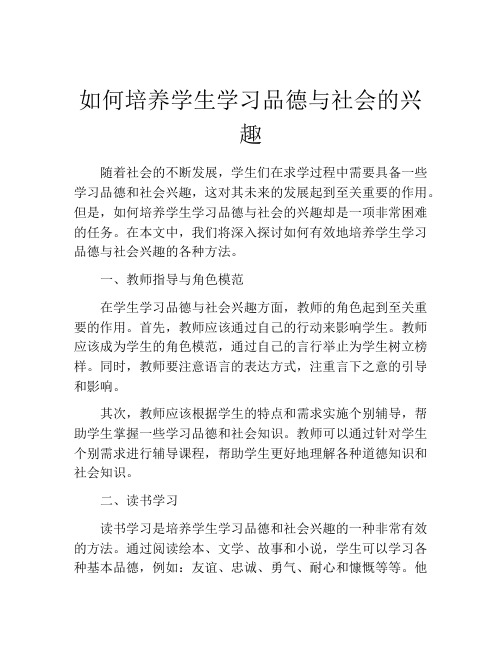 如何培养学生学习品德与社会的兴趣

随着社会的不断发展，学生们在求学过程中需要具备一些学习品德和社会兴趣，这对其未来的发展起到至关重要的作用。但是，如何培养学生学习品德与社会的兴趣却是一项非常困难的任务。在本文中，我们将深入探讨如何有效地培养学生学习品德与社会兴趣的各种方法。

一、教师指导与角色模范

在学生学习品德与社会兴趣方面，教师的角色起到至关重要的作用。首先，教师应该通过自己的行动来影响学生。教师应该成为学生的角色模范，通过自己的言行举止为学生树立榜样。同时，教师要注意语言的表达方式，注重言下之意的引导和影响。

其次，教师应该根据学生的特点和需求实施个别辅导，帮助学生掌握一些学习品德和社会知识。教师可以通过针对学生个别需求进行辅导课程，帮助学生更好地理解各种道德知识和社会知识。

二、读书学习

读书学习是培养学生学习品德和社会兴趣的一种非常有效的方法。通过阅读绘本、文学、故事和小说，学生可以学习各种基本品德，例如：友谊、忠诚、勇气、耐心和慷慨等等。他